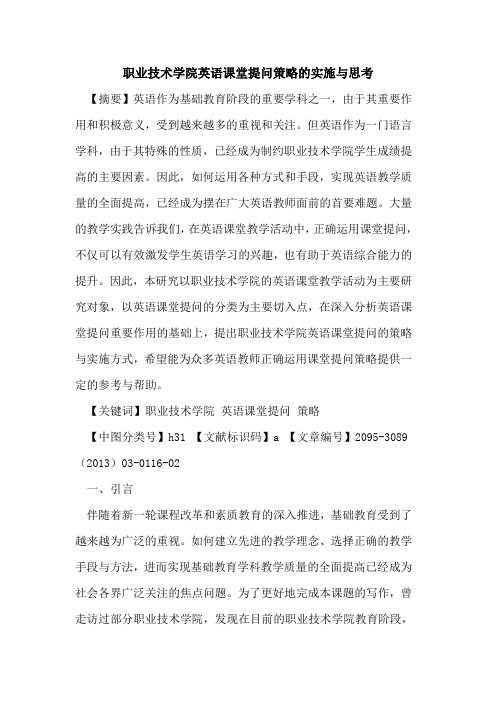 职业技术学院英语课堂提问策略的实施与思考

【摘要】英语作为基础教育阶段的重要学科之一，由于其重要作用和积极意义，受到越来越多的重视和关注。但英语作为一门语言学科，由于其特殊的性质，已经成为制约职业技术学院学生成绩提高的主要因素。因此，如何运用各种方式和手段，实现英语教学质量的全面提高，已经成为摆在广大英语教师面前的首要难题。大量的教学实践告诉我们，在英语课堂教学活动中，正确运用课堂提问，不仅可以有效激发学生英语学习的兴趣，也有助于英语综合能力的提升。因此，本研究以职业技术学院的英语课堂教学活动为主要研究对象，以英语课堂提问的分类为主要切入点，在深入分析英语课堂提问重要作用的基础上，提出职业技术学院英语课堂提问的策略与实施方式，希望能为众多英语教师正确运用课堂提问策略提供一定的参考与帮助。

【关键词】职业技术学院 英语课堂提问 策略

【中图分类号】h31 【文献标识码】a 【文章编号】2095-3089（2013）03-0116-02

一、引言

伴随着新一轮课程改革和素质教育的深入推进，基础教育受到了越来越为广泛的重视。如何建立先进的教学理念、选择正确的教学手段与方法，进而实现基础教育学科教学质量的全面提高已经成为社会各界广泛关注的焦点问题。为了更好地完成本课题的写作，曾走访过部分职业技术学院，发现在目前的职业技术学院教育阶段，